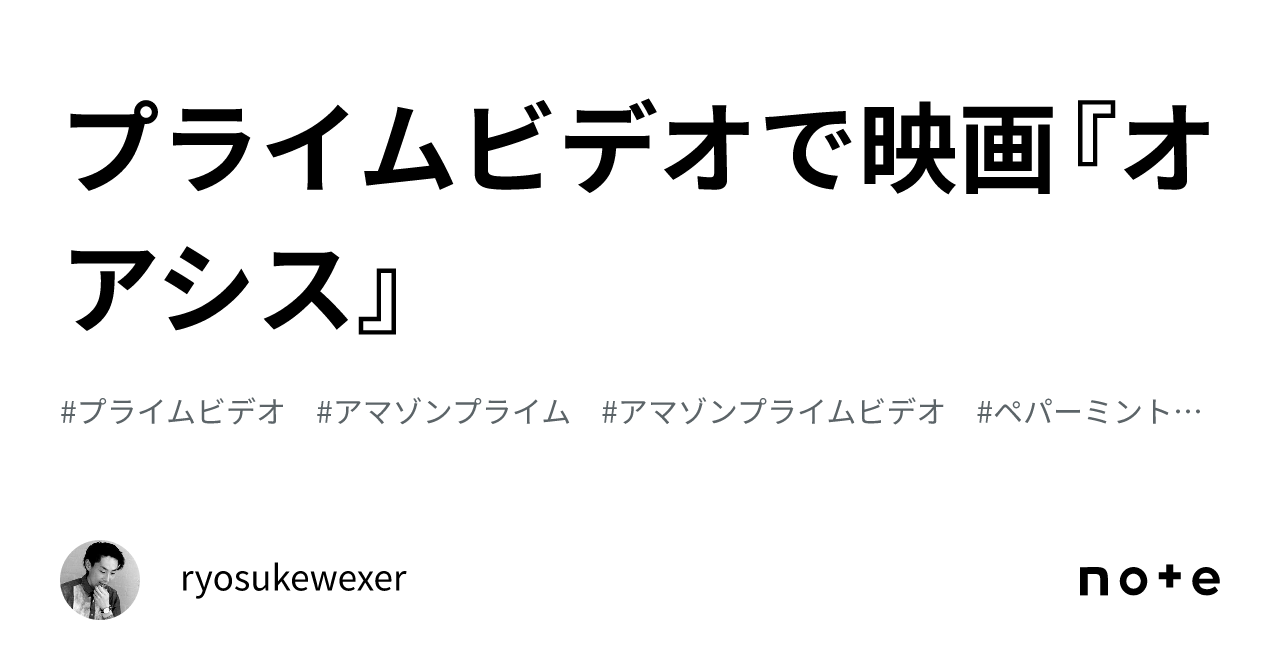 プライムビデオで映画『オアシス』

#プライムビデオ　#アマゾンプライム　#アマゾンプライムビデオ　#ペパーミント…

ryosukewexer

note